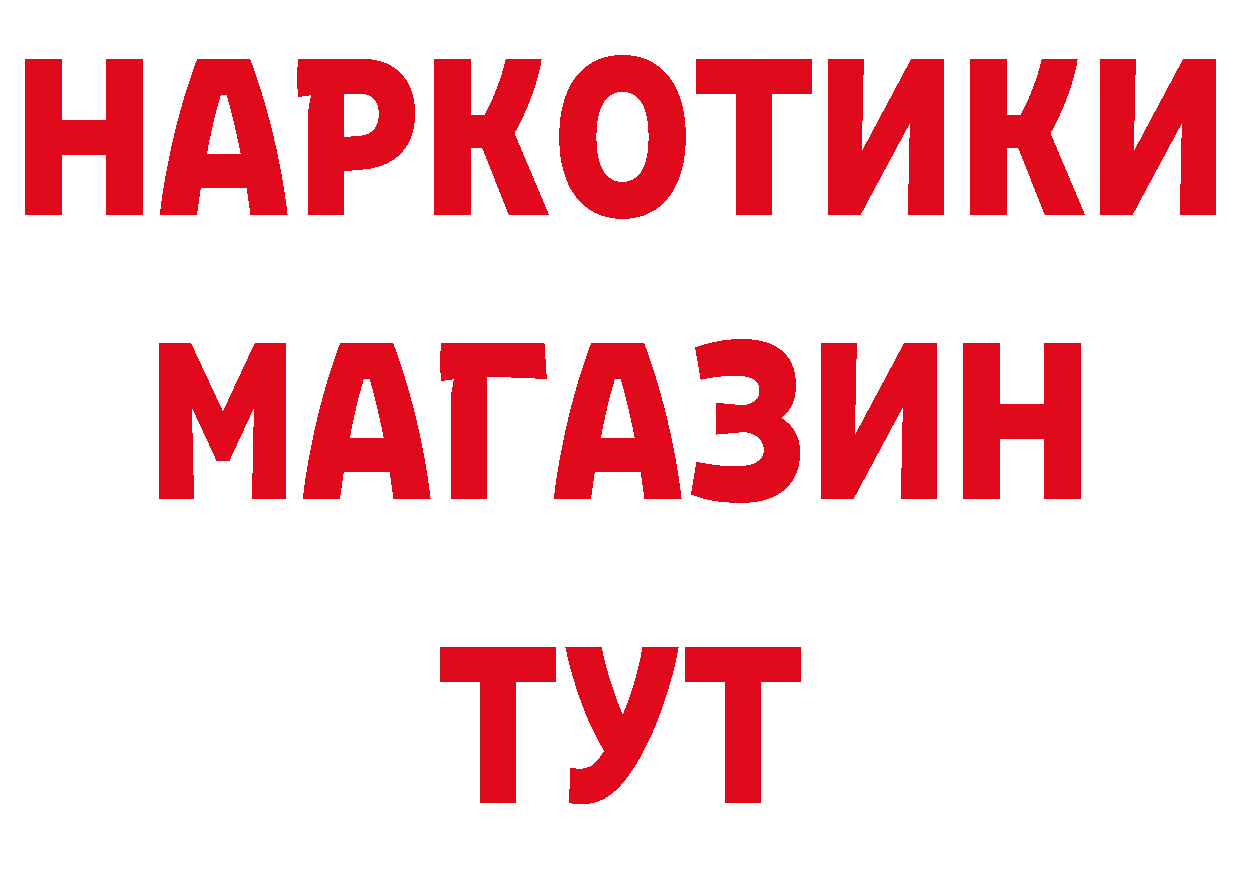 НАРКОТИКИ МАГАЗИН ТУТ